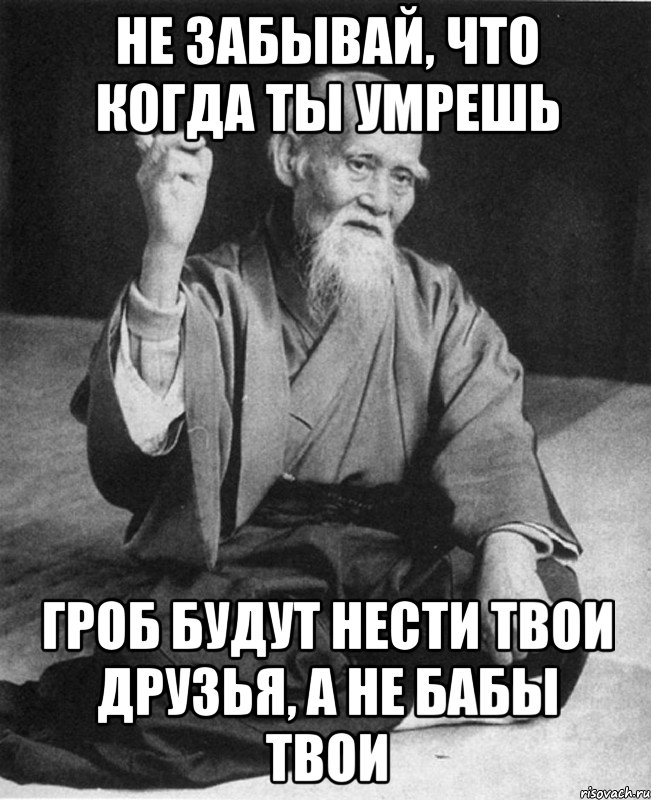 НЕ ЗАБЫВАЙ, ЧТО КОГДА ТЫ УМРЕШЬ

ГРОБ БУДУТ НЕСТИ ТВОИ ДРУЗЬЯ, А НЕ БАБЫ ТВОИ

risovach.ru